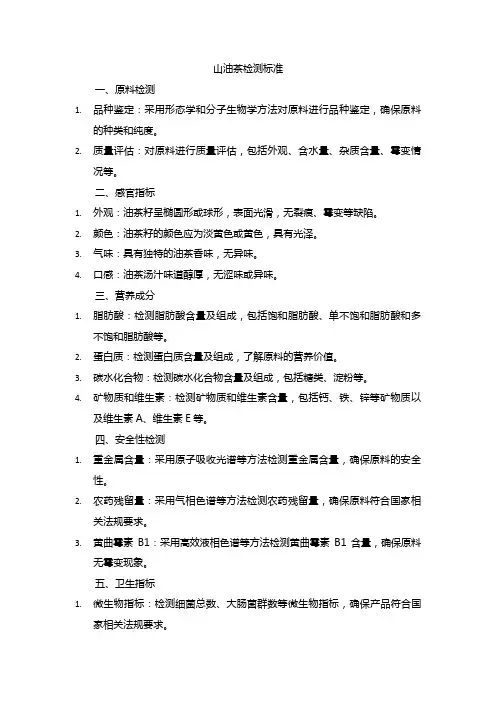 山油茶检测标准

一、原料检测

1. 品种鉴定：采用形态学和分子生物学方法对原料进行品种鉴定，确保原料的种类和纯度。

2. 质量评估：对原料进行质量评估，包括外观、含水量、杂质含量、霉变情况等。

二、感官指标

1. 外观：油茶籽呈椭圆形或球形，表面光滑，无裂痕、霉变等缺陷。

2. 颜色：油茶籽的颜色应为淡黄色或黄色，具有光泽。

3. 气味：具有独特的油茶香味，无异味。

4. 口感：油茶汤汁味道醇厚，无涩味或异味。

三、营养成分

1. 脂肪酸：检测脂肪酸含量及组成，包括饱和脂肪酸、单不饱和脂肪酸和多不饱和脂肪酸等。

2. 蛋白质：检测蛋白质含量及组成，了解原料的营养价值。

3. 碳水化合物：检测碳水化合物含量及组成，包括糖类、淀粉等。

4. 矿物质和维生素：检测矿物质和维生素含量，包括钙、铁、锌等矿物质以及维生素 A、维生素 E 等。

四、安全性检测

1. 重金属含量：采用原子吸收光谱等方法检测重金属含量，确保原料的安全性。

2. 农药残留量：采用气相色谱等方法检测农药残留量，确保原料符合国家相关法规要求。

3. 黄曲霉素 B1：采用高效液相色谱等方法检测黄曲霉素 B1 含量，确保原料无霉变现象。

五、卫生指标

1. 微生物指标：检测细菌总数、大肠菌群数等微生物指标，确保产品符合国家相关法规要求。